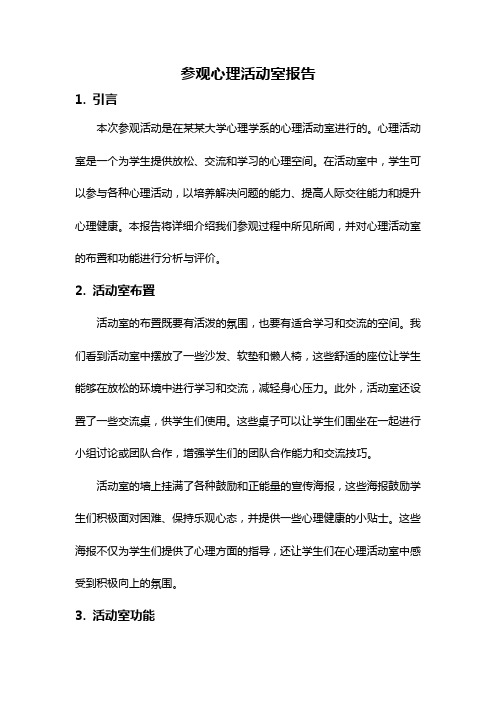 参观心理活动室报告

1. 引言

本次参观活动是在某某大学心理学系的心理活动室进行的。心理活动室是一个为学生提供放松、交流和学习的心理空间。在活动室中，学生可以参与各种心理活动，以培养解决问题的能力、提高人际交往能力和提升心理健康。本报告将详细介绍我们参观过程中所见所闻，并对心理活动室的布置和功能进行分析与评价。

2. 活动室布置

活动室的布置既要有活泼的氛围，也要有适合学习和交流的空间。我们看到活动室中摆放了一些沙发、软垫和懒人椅，这些舒适的座位让学生能够在放松的环境中进行学习和交流，减轻身心压力。此外，活动室还设置了一些交流桌，供学生们使用。这些桌子可以让学生们围坐在一起进行小组讨论或团队合作，增强学生们的团队合作能力和交流技巧。

活动室的墙上挂满了各种鼓励和正能量的宣传海报，这些海报鼓励学生们积极面对困难、保持乐观心态，并提供一些心理健康的小贴士。这些海报不仅为学生们提供了心理方面的指导，还让学生们在心理活动室中感受到积极向上的氛围。

3. 活动室功能